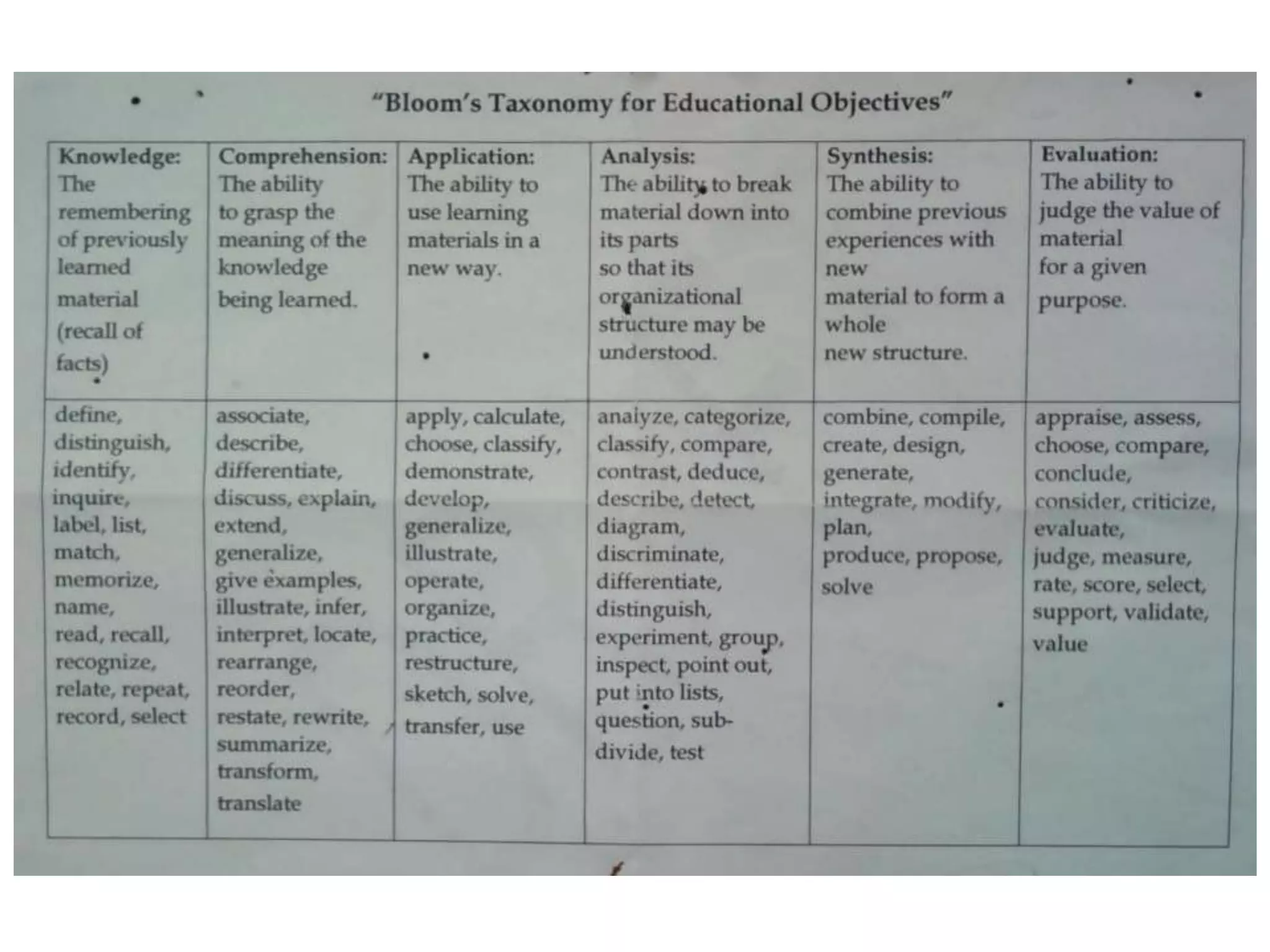 "Bloom's Taxonomy for Educational Objectives"

| Knowledge: The remembering of previously learned material (recall of facts) | Comprehension: The ability to grasp the meaning of the knowledge being learned. | Application: The ability to use learning materials in a new way. | Analysis: The ability to break material down into its parts so that its organizational structure may be understood. | Synthesis: The ability to combine previous experiences with new material to form a whole new structure. | Evaluation: The ability to judge the value of material for a given purpose. |
|---|---|---|---|---|---|
| define, distinguish, identify, inquire, label, list, match, memorize, name, read, recall, recognize, relate, repeat, record, select | associate, describe, differentiate, discuss, explain, extend, generalize, give examples, illustrate, infer, interpret, locate, rearrange, reorder, restate, rewrite, summarize, transform, translate | apply, calculate, choose, classify, demonstrate, develop, generalize, illustrate, operate, organize, practice, restructure, sketch, solve, transfer, use | analyze, categorize, classify, compare, contrast, deduce, describe, detect, diagram, discriminate, differentiate, distinguish, experiment, group, inspect, point out, put into lists, question, subdivide, test | combine, compile, create, design, generate, integrate, modify, plan, produce, propose, solve | appraise, assess, choose, compare, conclude, consider, criticize, evaluate, judge, measure, rate, score, select, support, validate, value |